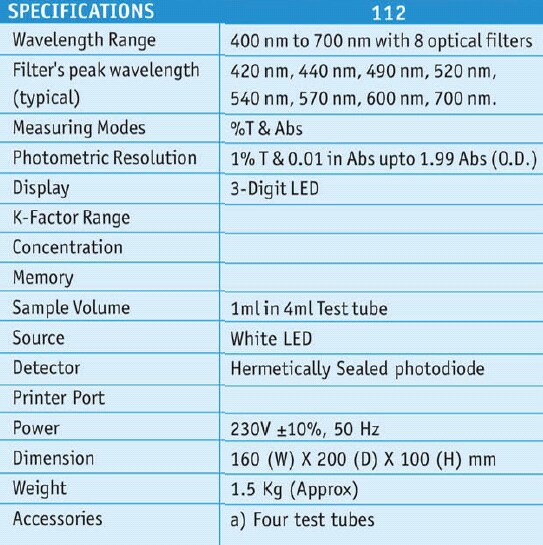 | SPECIFICATIONS | 112 |
|---|---|
| Wavelength Range | 400 nm to 700 nm with 8 optical filters |
| Filter's peak wavelength (typical) | 420 nm, 440 nm, 490 nm, 520 nm, 540 nm, 570 nm, 600 nm, 700 nm. |
| Measuring Modes | %T & Abs |
| Photometric Resolution | 1% T & 0.01 in Abs upto 1.99 Abs (O.D.) |
| Display | 3-Digit LED |
| K-Factor Range | |
| Concentration | |
| Memory | |
| Sample Volume | 1ml in 4ml Test tube |
| Source | White LED |
| Detector | Hermetically Sealed photodiode |
| Printer Port | |
| Power | 230V ±10%, 50 Hz |
| Dimension | 160 (W) X 200 (D) X 100 (H) mm |
| Weight | 1.5 Kg (Approx) |
| Accessories | a) Four test tubes |